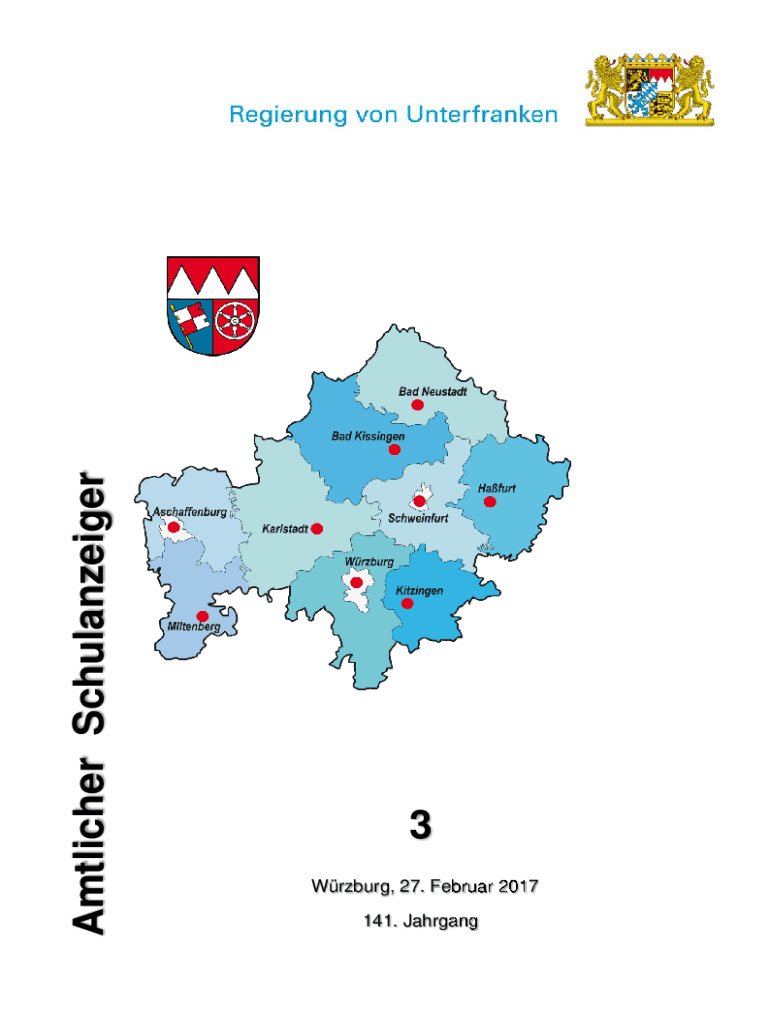 Regierung von Unterfranken

Amtlicher Schulanzeiger

Bad Neustadt
Bad Kissingen
Haßfurt
Aschaffenburg
Karlstadt
Schweinfurt
Würzburg
Kitzingen
Miltenberg

3

Würzburg, 27. Februar 2017

141. Jahrgang